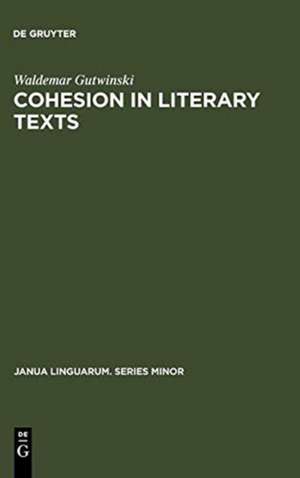 DE GRUYTER

Waldemar Gutwinski

COHESION IN LITERARY TEXTS

JANUA LINGUARUM. SERIES MINOR

DE
G